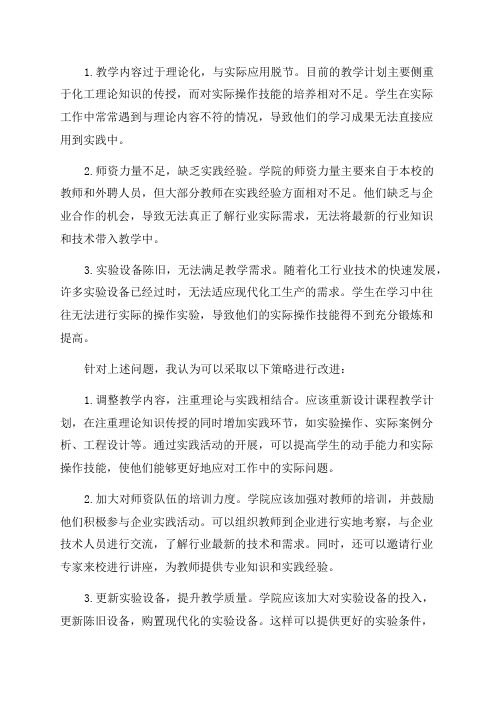 1.教学内容过于理论化，与实际应用脱节。目前的教学计划主要侧重于化工理论知识的传授，而对实际操作技能的培养相对不足。学生在实际工作中常常遇到与理论内容不符的情况，导致他们的学习成果无法直接应用到实践中。

2.师资力量不足，缺乏实践经验。学院的师资力量主要来自于本校的教师和外聘人员，但大部分教师在实践经验方面相对不足。他们缺乏与企业合作的机会，导致无法真正了解行业实际需求，无法将最新的行业知识和技术带入教学中。

3.实验设备陈旧，无法满足教学需求。随着化工行业技术的快速发展，许多实验设备已经过时，无法适应现代化工生产的需求。学生在学习中往往无法进行实际的操作实验，导致他们的实际操作技能得不到充分锻炼和提高。

针对上述问题，我认为可以采取以下策略进行改进：

1.调整教学内容，注重理论与实践相结合。应该重新设计课程教学计划，在注重理论知识传授的同时增加实践环节，如实验操作、实际案例分析、工程设计等。通过实践活动的开展，可以提高学生的动手能力和实际操作技能，使他们能够更好地应对工作中的实际问题。

2.加大对师资队伍的培训力度。学院应该加强对教师的培训，并鼓励他们积极参与企业实践活动。可以组织教师到企业进行实地考察，与企业技术人员进行交流，了解行业最新的技术和需求。同时，还可以邀请行业专家来校进行讲座，为教师提供专业知识和实践经验。

3.更新实验设备，提升教学质量。学院应该加大对实验设备的投入，更新陈旧设备，购置现代化的实验设备。这样可以提供更好的实验条件，